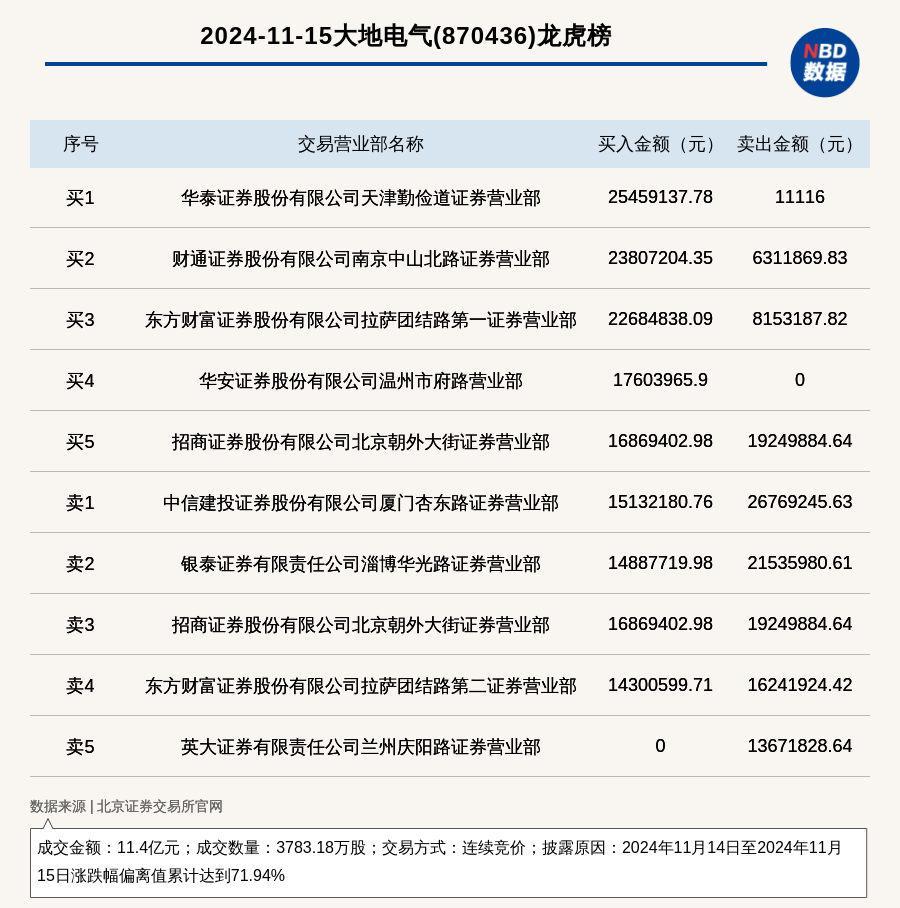 2024-11-15大地电气(870436)龙虎榜

NBD 数据

| 序号 | 交易营业部名称 | 买入金额（元） | 卖出金额（元） |
|---|---|---|---|
| 买1 | 华泰证券股份有限公司天津勤俭道证券营业部 | 25459137.78 | 11116 |
| 买2 | 财通证券股份有限公司南京中山北路证券营业部 | 23807204.35 | 6311869.83 |
| 买3 | 东方财富证券股份有限公司拉萨团结路第一证券营业部 | 22684838.09 | 8153187.82 |
| 买4 | 华安证券股份有限公司温州市府路营业部 | 17603965.9 | 0 |
| 买5 | 招商证券股份有限公司北京朝外大街证券营业部 | 16869402.98 | 19249884.64 |
| 卖1 | 中信建投证券股份有限公司厦门杏东路证券营业部 | 15132180.76 | 26769245.63 |
| 卖2 | 银泰证券有限责任公司淄博华光路证券营业部 | 14887719.98 | 21535980.61 |
| 卖3 | 招商证券股份有限公司北京朝外大街证券营业部 | 16869402.98 | 19249884.64 |
| 卖4 | 东方财富证券股份有限公司拉萨团结路第二证券营业部 | 14300599.71 | 16241924.42 |
| 卖5 | 英大证券有限责任公司兰州庆阳路证券营业部 | 0 | 13671828.64 |

数据来源 | 北京证券交易所官网

成交金额：11.4亿元；成交数量：3783.18万股；交易方式：连续竞价；披露原因：2024年11月14日至2024年11月15日涨跌幅偏离值累计达到71.94%